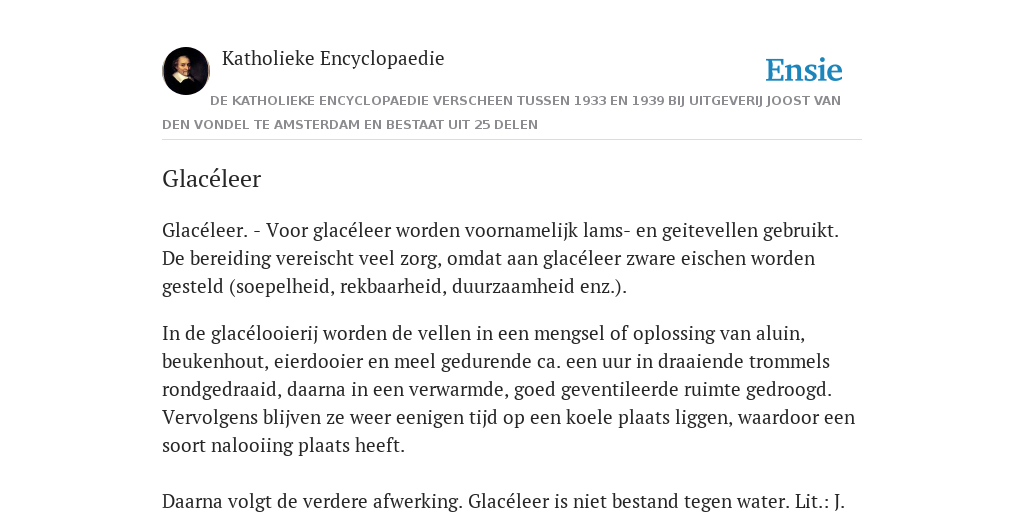 Katholieke Encyclopaedie

Ensie

DE KATHOLIEKE ENCYCLOPAEDIE VERSCHEEN TUSSEN 1933 EN 1939 BIJ UITGEVERIJ JOOST VAN DEN VONDEL TE AMSTERDAM EN BESTAAT UIT 25 DELEN

Glacéleer

Glacéleer. - Voor glacéleer worden voornamelijk lams- en geitevellen gebruikt. De bereiding vereischt veel zorg, omdat aan glacéleer zware eischen worden gesteld (soepelheid, rekbaarheid, duurzaamheid enz.).

In de glacélooierij worden de vellen in een mengsel of oplossing van aluin, beukenhout, eierdooier en meel gedurende ca. een uur in draaiende trommels rondgedraaid, daarna in een verwarmde, goed geventileerde ruimte gedroogd. Vervolgens blijven ze weer eenigen tijd op een koele plaats liggen, waardoor een soort nalooiing plaats heeft.

Daarna volgt de verdere afwerking. Glacéleer is niet bestand tegen water. Lit.: J.